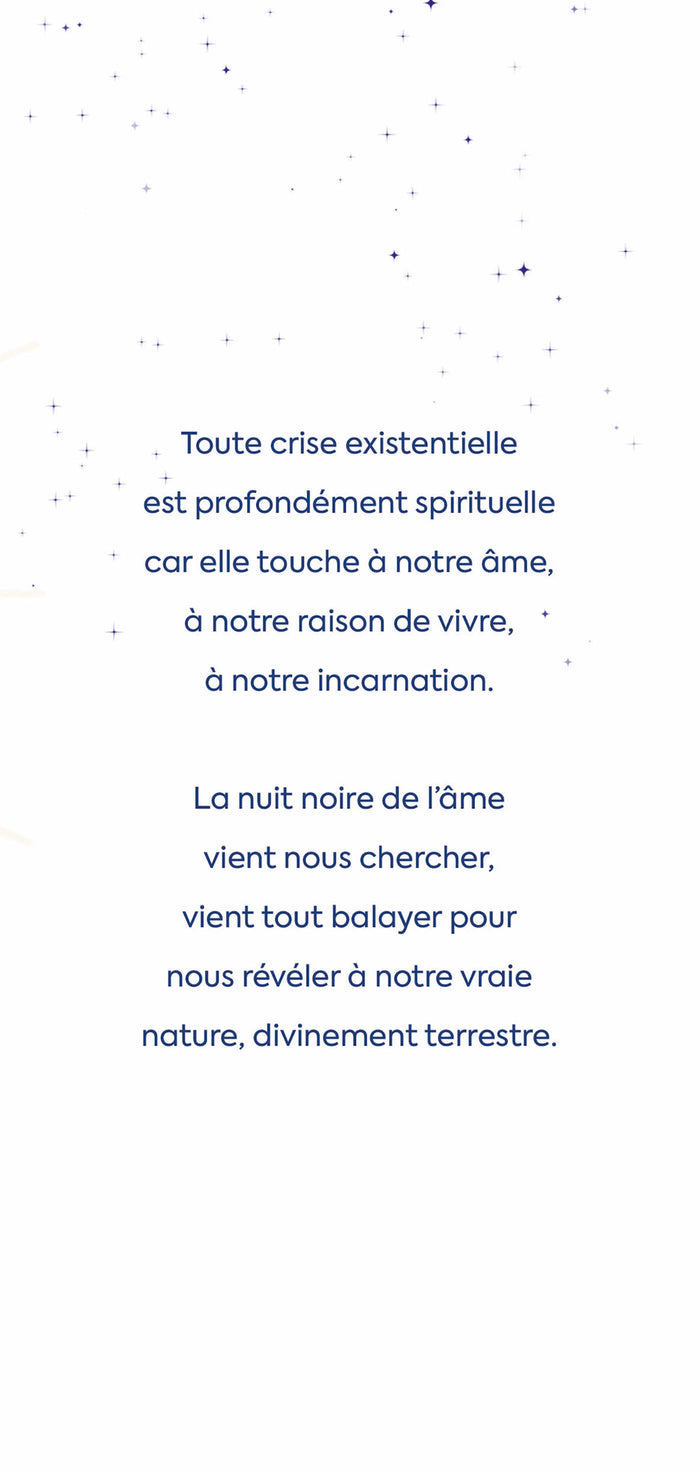 Toute crise existentielle est profondément spirituelle car elle touche à notre âme, à notre raison de vivre, à notre incarnation.

La nuit noire de l'âme vient nous chercher, vient tout balayer pour nous révéler à notre vraie nature, divinement terrestre.